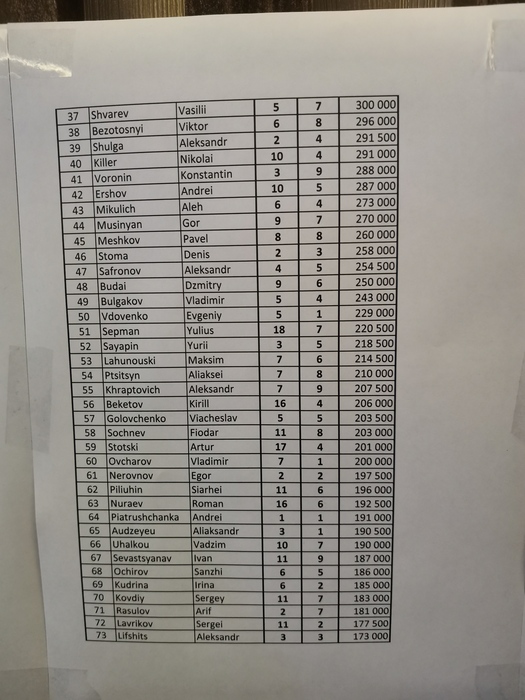 | 37 | Shvarev | Vasilii | 5 | 7 | 300 000 |
|---|---|---|---|---|---|
| 38 | Bezotosnyi | Viktor | 6 | 8 | 296 000 |
| 39 | Shulga | Aleksandr | 2 | 4 | 291 500 |
| 40 | Killer | Nikolai | 10 | 4 | 291 000 |
| 41 | Voronin | Konstantin | 3 | 9 | 288 000 |
| 42 | Ershov | Andrei | 10 | 5 | 287 000 |
| 43 | Mikulich | Aleh | 6 | 4 | 273 000 |
| 44 | Musinyan | Gor | 9 | 7 | 270 000 |
| 45 | Meshkov | Pavel | 8 | 8 | 260 000 |
| 46 | Stoma | Denis | 2 | 3 | 258 000 |
| 47 | Safronov | Aleksandr | 4 | 5 | 254 500 |
| 48 | Budai | Dzmitry | 9 | 6 | 250 000 |
| 49 | Bulgakov | Vladimir | 5 | 4 | 243 000 |
| 50 | Vdovenko | Evgeniy | 5 | 1 | 229 000 |
| 51 | Sepman | Yulius | 18 | 7 | 220 500 |
| 52 | Sayapin | Yurii | 3 | 5 | 218 500 |
| 53 | Lahunouski | Maksim | 7 | 6 | 214 500 |
| 54 | Ptsitsyn | Aliaksei | 7 | 8 | 210 000 |
| 55 | Khraptovich | Aleksandr | 7 | 9 | 207 500 |
| 56 | Beketov | Kirill | 16 | 4 | 206 000 |
| 57 | Golovchenko | Viacheslav | 5 | 5 | 203 500 |
| 58 | Sochnev | Fiodar | 11 | 8 | 203 000 |
| 59 | Stotski | Artur | 17 | 4 | 201 000 |
| 60 | Ovcharov | Vladimir | 7 | 1 | 200 000 |
| 61 | Nerovnov | Egor | 2 | 2 | 197 500 |
| 62 | Piliuhin | Siarhei | 11 | 6 | 196 000 |
| 63 | Nuraev | Roman | 16 | 6 | 192 500 |
| 64 | Piatrushchanka | Andrei | 1 | 1 | 191 000 |
| 65 | Audzeyeu | Aliaksandr | 3 | 1 | 190 500 |
| 66 | Uhalkou | Vadzim | 10 | 7 | 190 000 |
| 67 | Sevastsyanav | Ivan | 11 | 9 | 187 000 |
| 68 | Ochirov | Sanzhi | 6 | 5 | 186 000 |
| 69 | Kudrina | Irina | 6 | 2 | 185 000 |
| 70 | Kovdiy | Sergey | 11 | 7 | 183 000 |
| 71 | Rasulov | Arif | 2 | 7 | 181 000 |
| 72 | Lavrikov | Sergei | 11 | 2 | 177 500 |
| 73 | Lifshits | Aleksandr | 3 | 3 | 173 000 |